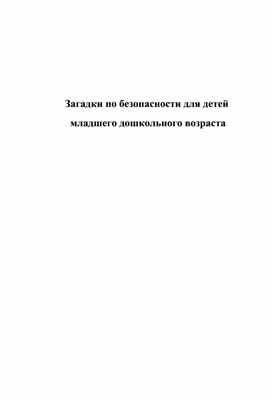 Загадки по безопасности для детей младшего дошкольного возраста